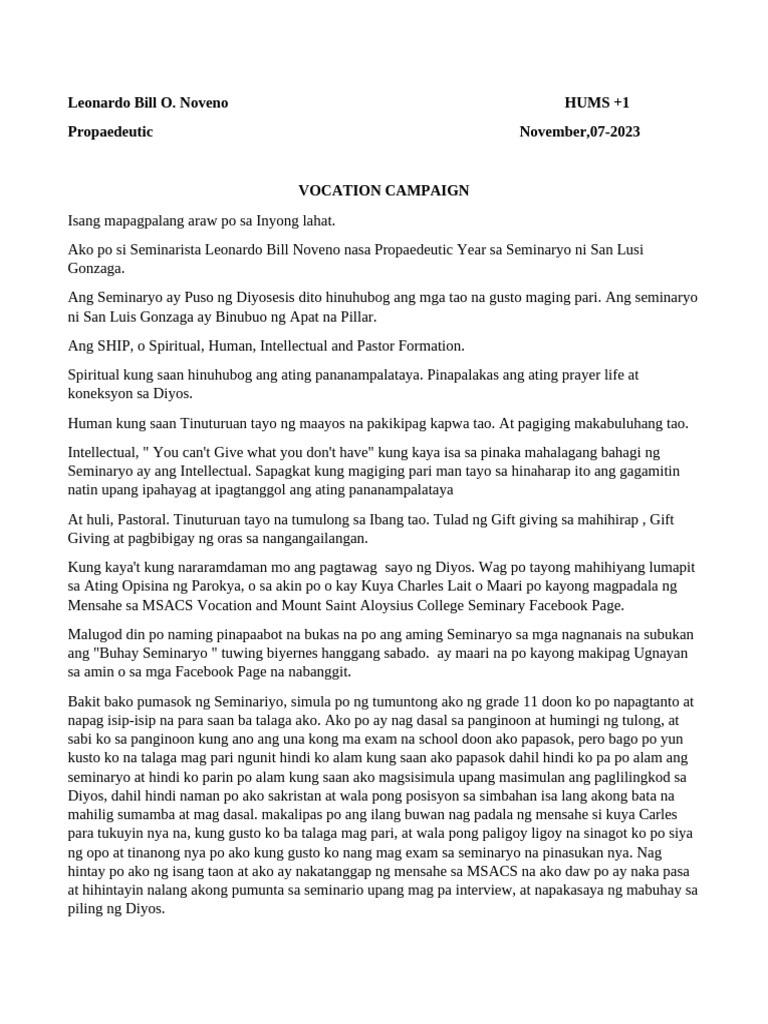 Leonardo Bill O. Noveno HUMS +1

Propaedeutic November,07-2023

VOCATION CAMPAIGN

Isang mapagpalang araw po sa Inyong lahat.

Ako po si Seminarista Leonardo Bill Noveno nasa Propaedeutic Year sa Seminaryo ni San Lusi Gonzaga.

Ang Seminaryo ay Puso ng Diyosesis dito hinuhubog ang mga tao na gusto maging pari. Ang seminaryo ni San Luis Gonzaga ay Binubuo ng Apat na Pillar.

Ang SHIP, o Spiritual, Human, Intellectual and Pastor Formation.

Spiritual kung saan hinuhubog ang ating pananampalataya. Pinapalakas ang ating prayer life at koneksyon sa Diyos.

Human kung saan Tinuturuan tayo ng maayos na pakikipag kapwa tao. At pagiging makabuluhang tao.

Intellectual, " You can't Give what you don't have" kung kaya isa sa pinaka mahalagang bahagi ng Seminaryo ay ang Intellectual. Sapagkat kung magiging pari man tayo sa hinaharap ito ang gagamitin natin upang ipahayag at ipagtanggol ang ating pananampalataya

At huli, Pastoral. Tinuturuan tayo na tumulong sa Ibang tao. Tulad ng Gift giving sa mahihirap , Gift Giving at pagbibigay ng oras sa nangangailangan.

Kung kaya't kung nararamdaman mo ang pagtawag sayo ng Diyos. Wag po tayong mahihiyang lumapit sa Ating Opisina ng Parokya, o sa akin po o kay Kuya Charles Lait o Maari po kayong magpadala ng Mensahe sa MSACS Vocation and Mount Saint Aloysius College Seminary Facebook Page.

Malugod din po naming pinapaabot na bukas na po ang aming Seminaryo sa mga nagnanais na subukan ang "Buhay Seminaryo " tuwing biyernes hanggang sabado. ay maari na po kayong makipag Ugnayan sa amin o sa mga Facebook Page na nabanggit.

Bakit bako pumasok ng Seminariyo, simula po ng tumuntong ako ng grade 11 doon ko po napagtanto at napag isip-isip na para saan ba talaga ako. Ako po ay nag dasal sa panginoon at humingi ng tulong, at sabi ko sa panginoon kung ano ang una kong ma exam na school doon ako papasok, pero bago po yun kusto ko na talaga mag pari ngunit hindi ko alam kung saan ako papasok dahil hindi ko pa po alam ang seminaryo at hindi ko parin po alam kung saan ako magsisimula upang masimulan ang paglilingkod sa Diyos, dahil hindi naman po ako sakristan at wala pong posisyon sa simbahan isa lang akong bata na mahilig sumamba at mag dasal. makalipas po ang ilang buwan nag padala ng mensahe si kuya Carles para tukuyin nya na, kung gusto ko ba talaga mag pari, at wala pong paligoy ligoy na sinagot ko po siya ng opo at tinanong nya po ako kung gusto ko nang mag exam sa seminaryo na pinasukan nya. Nag hintay po ako ng isang taon at ako ay nakatanggap ng mensahe sa MSACS na ako daw po ay naka pasa at hihintayin nalang akong pumunta sa seminario upang mag pa interview, at napakasaya ng mabuhay sa piling ng Diyos.